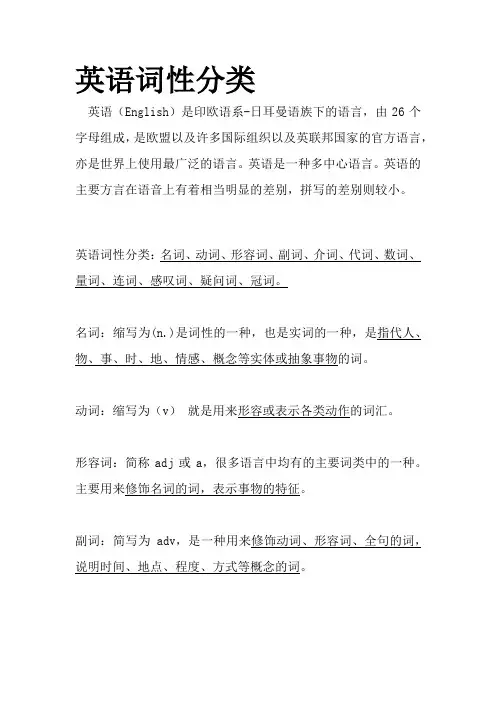 英语词性分类

英语（English）是印欧语系-日耳曼语族下的语言，由 26 个字母组成，是欧盟以及许多国际组织以及英联邦国家的官方语言，亦是世界上使用最广泛的语言。英语是一种多中心语言。英语的主要方言在语音上有着相当明显的差别，拼写的差别则较小。

英语词性分类：名词、动词、形容词、副词、介词、代词、数词、量词、连词、感叹词、疑问词、冠词。

名词：缩写为(n.)是词性的一种，也是实词的一种，是指代人、物、事、时、地、情感、概念等实体或抽象事物的词。

动词：缩写为（v） 就是用来形容或表示各类动作的词汇。

形容词：简称 adj 或 a，很多语言中均有的主要词类中的一种。主要用来修饰名词的词，表示事物的特征。

副词：简写为 adv，是一种用来修饰动词、形容词、全句的词，说明时间、地点、程度、方式等概念的词。